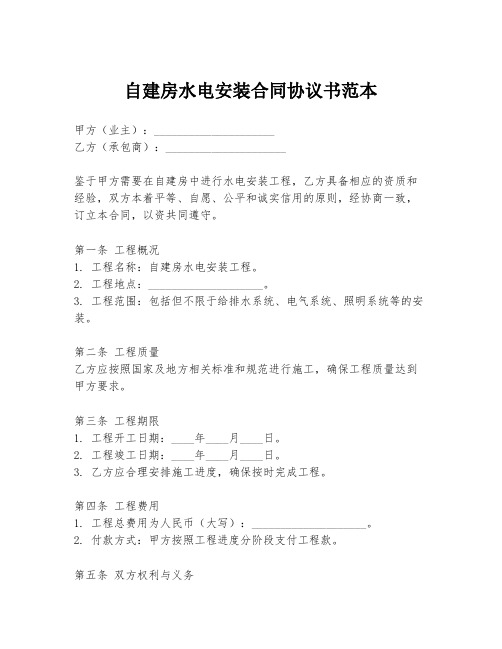 自建房水电安装合同协议书范本

甲方（业主）：____________________

乙方（承包商）：____________________

鉴于甲方需要在自建房中进行水电安装工程，乙方具备相应的资质和经验，双方本着平等、自愿、公平和诚实信用的原则，经协商一致，订立本合同，以资共同遵守。

第一条 工程概况
1. 工程名称：自建房水电安装工程。
2. 工程地点：____________________。
3. 工程范围：包括但不限于给排水系统、电气系统、照明系统等的安装。

第二条 工程质量
乙方应按照国家及地方相关标准和规范进行施工，确保工程质量达到甲方要求。

第三条 工程期限
1. 工程开工日期：____年____月____日。
2. 工程竣工日期：____年____月____日。
3. 乙方应合理安排施工进度，确保按时完成工程。

第四条 工程费用
1. 工程总费用为人民币（大写）：____________________。
2. 付款方式：甲方按照工程进度分阶段支付工程款。

第五条 双方权利与义务